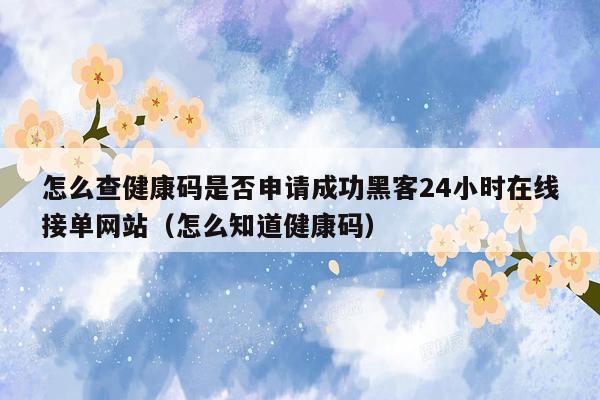 怎么查健康码是否申请成功黑客24小时在线接单网站（怎么知道健康码）